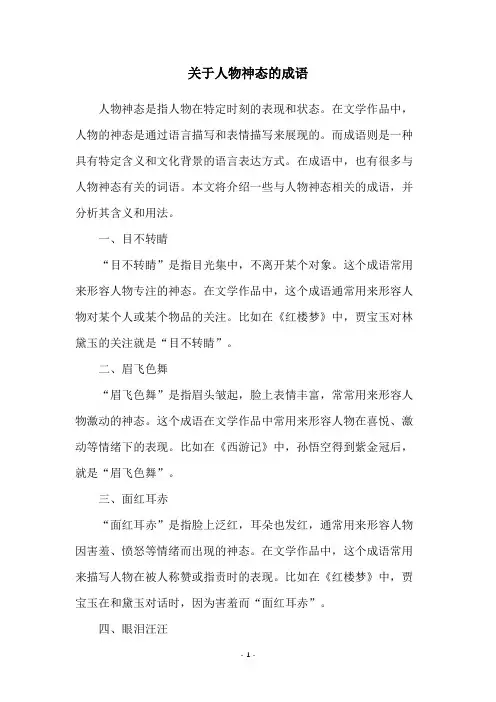 关于人物神态的成语

人物神态是指人物在特定时刻的表现和状态。在文学作品中，人物的神态是通过语言描写和表情描写来展现的。而成语则是一种具有特定含义和文化背景的语言表达方式。在成语中，也有很多与人物神态有关的词语。本文将介绍一些与人物神态相关的成语，并分析其含义和用法。

一、目不转睛

“目不转睛”是指目光集中，不离开某个对象。这个成语常用来形容人物专注的神态。在文学作品中，这个成语通常用来形容人物对某个人或某个物品的关注。比如在《红楼梦》中，贾宝玉对林黛玉的关注就是“目不转睛”。

二、眉飞色舞

“眉飞色舞”是指眉头皱起，脸上表情丰富，常常用来形容人物激动的神态。这个成语在文学作品中常用来形容人物在喜悦、激动等情绪下的表现。比如在《西游记》中，孙悟空得到紫金冠后，就是“眉飞色舞”。

三、面红耳赤

“面红耳赤”是指脸上泛红，耳朵也发红，通常用来形容人物因害羞、愤怒等情绪而出现的神态。在文学作品中，这个成语常用来描写人物在被人称赞或指责时的表现。比如在《红楼梦》中，贾宝玉在和黛玉对话时，因为害羞而“面红耳赤”。

四、眼泪汪汪

- 1 -